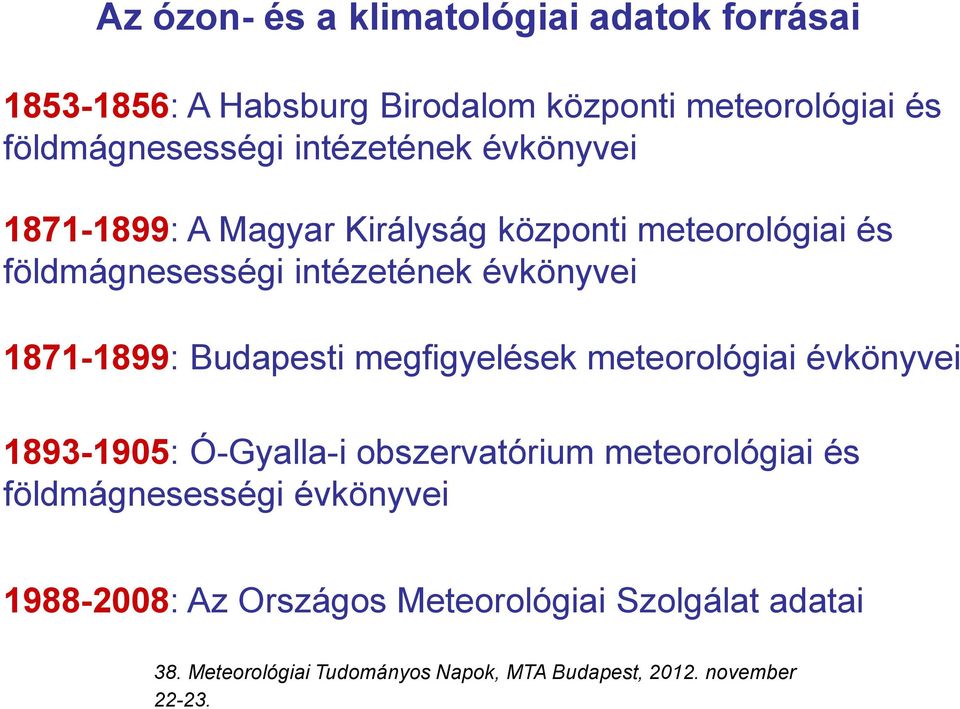 Az ózon- és a klimatológiai adatok forrásai

1853-1856: A Habsburg Birodalom központi meteorológiai és földmágnesességi intézetének évkönyvei

1871-1899: A Magyar Királyság központi meteorológiai és földmágnesességi intézetének évkönyvei

1871-1899: Budapesti megfigyelések meteorológiai évkönyvei

1893-1905: Ó-Gyalla-i obszervatórium meteorológiai és földmágnesességi évkönyvei

1988-2008: Az Országos Meteorológiai Szolgálat adatai

38. Meteorológiai Tudományos Napok, MTA Budapest, 2012. november 22-23.